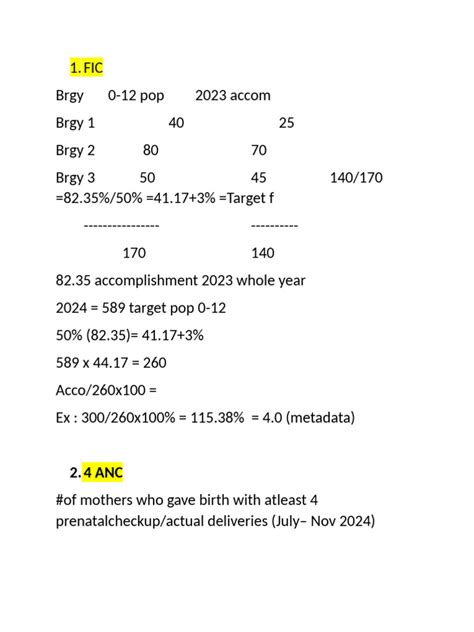 1. FIC

Brgy 0-12 pop 2023 accom

Brgy 1 40 25

Brgy 2 80 70

Brgy 3 50 45 140/170 =82.35%/50% =41.17+3% =Target f

---------------- ----------

170 140

82.35 accomplishment 2023 whole year

2024 = 589 target pop 0-12

50% (82.35)= 41.17+3%

589 x 44.17 = 260

Acco/260x100 =

Ex : 300/260x100% = 115.38% = 4.0 (metadata)

2. 4 ANC

#of mothers who gave birth with atleast 4 prenatalcheckup/actual deliveries (July– Nov 2024)